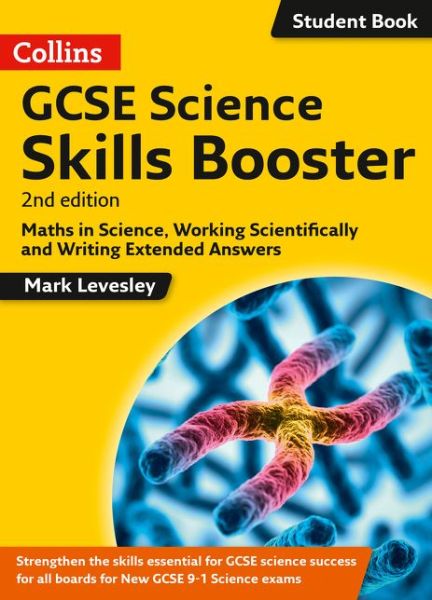 Student Book

Collins

GCSE Science
Skills Booster

2nd edition

Maths in Science, Working Scientifically and Writing Extended Answers

Mark Levesley

Strengthen the skills essential for GCSE science success for all boards for New GCSE 9-1 Science exams